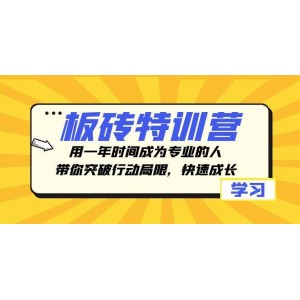 板砖特训营

用一年时间成为专业的人
带你突破行动局限，快速成长

学习